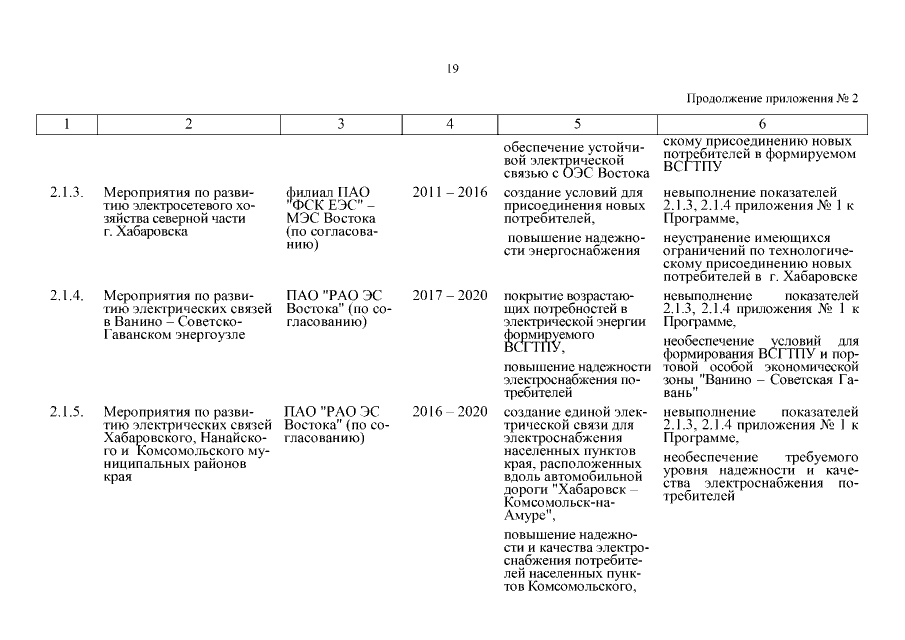 19

Продолжение приложения № 2

| 1 | 2 | 3 | 4 | 5 | 6 |
|---|---|---|---|---|---|
| | | | | обеспечение устойчивой электрической связью с ОЭС Востока | скому присоединению новых потребителей в формируемом ВСГТПУ |
| 2.1.3. | Мероприятия по развитию электросетевого хозяйства северной части г. Хабаровска | филиал ПАО "ФСК ЕЭС" – МЭС Востока (по согласованию) | 2011 – 2016 | создание условий для присоединения новых потребителей, повышение надежности энергоснабжения | невыполнение показателей 2.1.3, 2.1.4 приложения № 1 к Программе, неустранение имеющихся ограничений по технологическому присоединению новых потребителей в г. Хабаровске |
| 2.1.4. | Мероприятия по развитию электрических связей в Ванино – Советско-Гаванском энергоузле | ПАО "РАО ЭС Востока" (по согласованию) | 2017 – 2020 | покрытие возрастающих потребностей в электрической энергии формируемого ВСГТПУ, повышение надежности электроснабжения потребителей | невыполнение показателей 2.1.3, 2.1.4 приложения № 1 к Программе, необеспечение условий для формирования ВСГТПУ и портовой особой экономической зоны "Ванино – Советская Гавань" |
| 2.1.5. | Мероприятия по развитию электрических связей Хабаровского, Нанайского и Комсомольского муниципальных районов края | ПАО "РАО ЭС Востока" (по согласованию) | 2016 – 2020 | создание единой электрической связи для электроснабжения населенных пунктов края, расположенных вдоль автомобильной дороги "Хабаровск – Комсомольск-на-Амуре", повышение надежности и качества электроснабжения потребителей населенных пунктов Комсомольского, | невыполнение показателей 2.1.3, 2.1.4 приложения № 1 к Программе, необеспечение требуемого уровня надежности и качества электроснабжения потребителей |